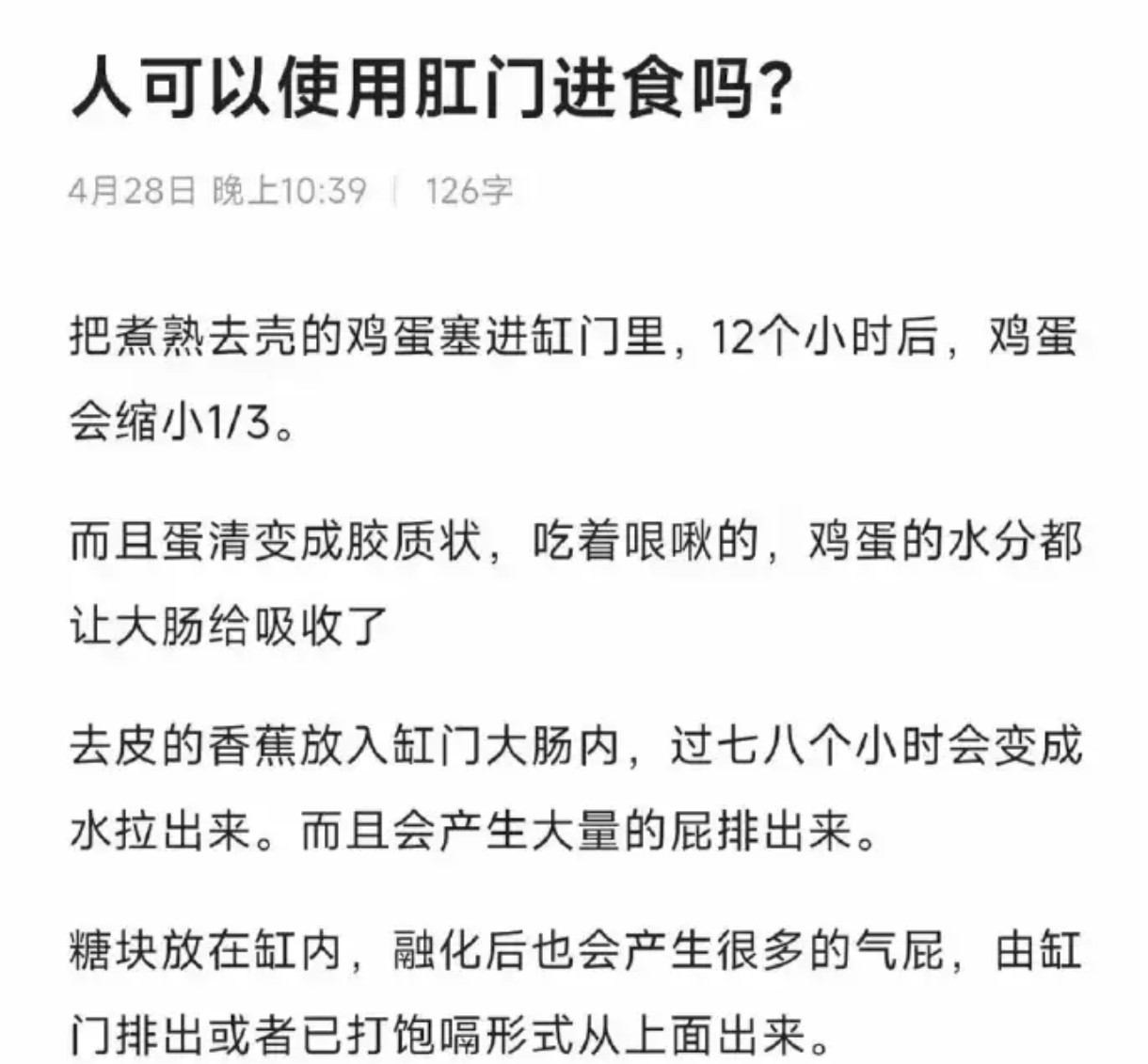 人可以使用肛门进食吗?

4月28日 晚上10:39 | 126字

把煮熟去壳的鸡蛋塞进缸门里，12个小时后，鸡蛋会缩小1/3。

而且蛋清变成胶质状，吃着哏啾的，鸡蛋的水分都让大肠给吸收了

去皮的香蕉放入缸门大肠内，过七八个小时会变成水拉出来。而且会产生大量的屁排出来。

糖块放在缸内，融化后也会产生很多的气屁，由缸门排出或者已打饱嗝形式从上面出来。